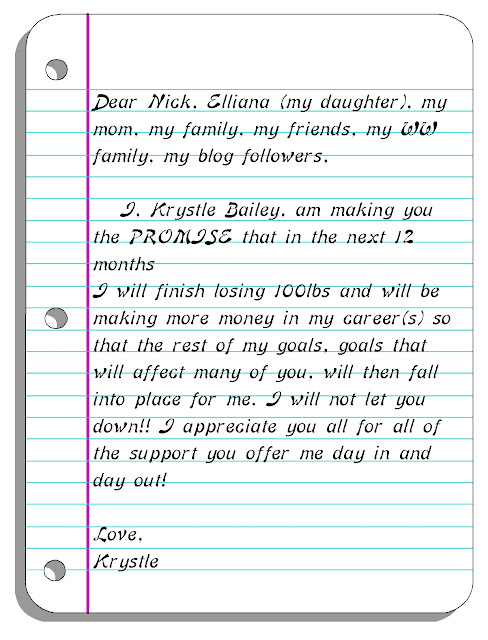 Dear Nick, Elliana (my daughter), my mom, my family, my friends, my WW family, my blog followers,

I, Krystle Bailey, am making you the PROMISE that in the next 12 months
I will finish losing 100lbs and will be making more money in my career(s) so that the rest of my goals, goals that will affect many of you, will then fall into place for me. I will not let you down!! I appreciate you all for all of the support you offer me day in and day out!

Love,
Krystle